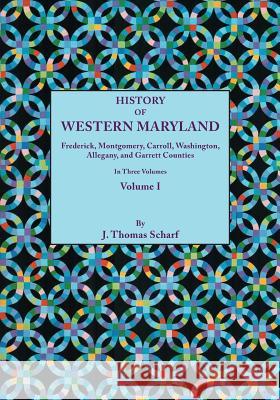 HISTORY
OF
WESTERN MARYLAND

Frederick, Montgomery, Carroll, Washington, Allegany, and Garrett Counties

In Three Volumes

Volume I

By
J. Thomas Scharf

Kraina Książek